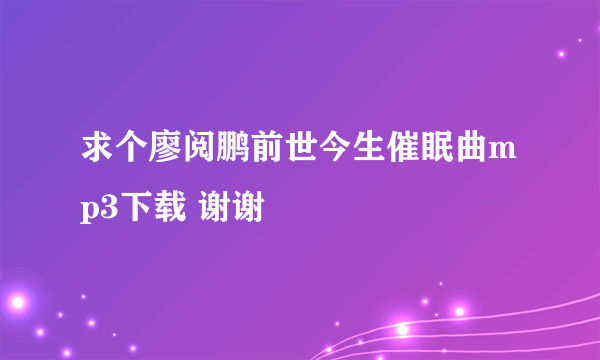 求个廖阅鹏前世今生催眠曲mp3下载 谢谢